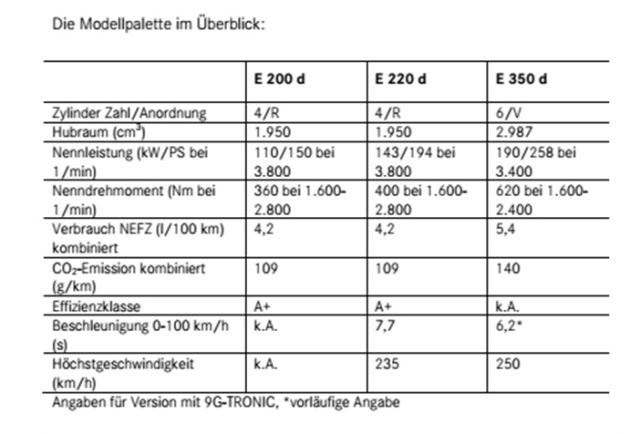 Die Modellpalette im Überblick:

| | E 200 d | E 220 d | E 350 d |
|---|---|---|---|
| Zylinder Zahl/Anordnung | 4/R | 4/R | 6/V |
| Hubraum ($cm^3$) | 1.950 | 1.950 | 2.987 |
| Nennleistung (kW/PS bei 1/min) | 110/150 bei 3.800 | 143/194 bei 3.800 | 190/258 bei 3.400 |
| Nenndrehmoment (Nm bei 1/min) | 360 bei 1.600-2.800 | 400 bei 1.600-2.800 | 620 bei 1.600-2.400 |
| Verbrauch NEFZ (l/100 km) kombiniert | 4,2 | 4,2 | 5,4 |
| $CO_2$-Emission kombiniert (g/km) | 109 | 109 | 140 |
| Effizienzklasse | A+ | A+ | k.A. |
| Beschleunigung 0-100 km/h (s) | k.A. | 7,7 | 6,2* |
| Höchstgeschwindigkeit (km/h) | k.A. | 235 | 250 |

Angaben für Version mit 9G-TRONIC, *vorläufige Angabe